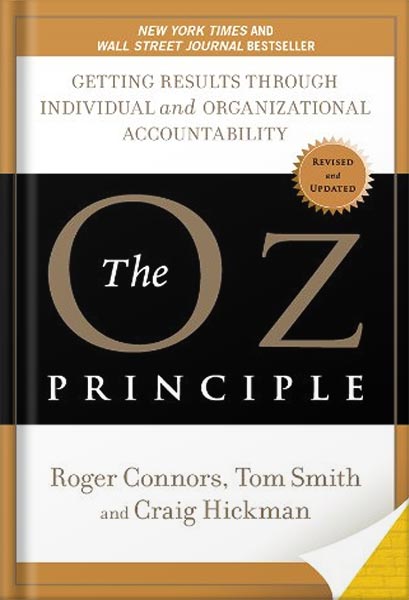 NEW YORK TIMES AND
WALL STREET JOURNAL BESTSELLER

GETTING RESULTS THROUGH INDIVIDUAL and ORGANIZATIONAL ACCOUNTABILITY

REVISED and UPDATED

The OZ PRINCIPLE

Roger Connors, Tom Smith and Craig Hickman